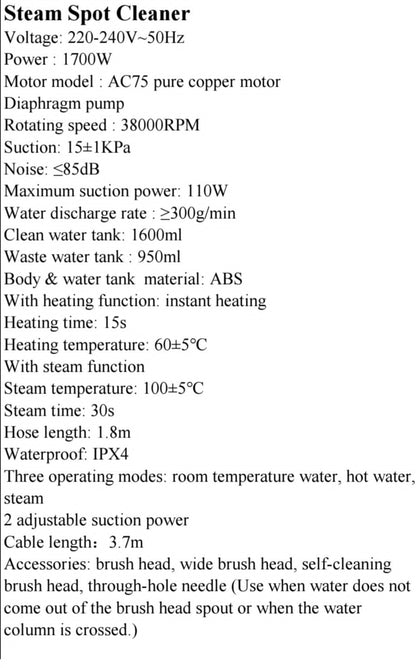 Steam Spot Cleaner
Voltage: 220-240V~50Hz
Power : 1700W
Motor model : AC75 pure copper motor
Diaphragm pump
Rotating speed : 38000RPM
Suction: 15±1KPa
Noise: ≤85dB
Maximum suction power: 110W
Water discharge rate : ≥300g/min
Clean water tank: 1600ml
Waste water tank : 950ml
Body & water tank material: ABS
With heating function: instant heating
Heating time: 15s
Heating temperature: 60±5°C
With steam function
Steam temperature: 100±5°C
Steam time: 30s
Hose length: 1.8m
Waterproof: IPX4
Three operating modes: room temperature water, hot water, steam
2 adjustable suction power
Cable length： 3.7m
Accessories: brush head, wide brush head, self-cleaning brush head, through-hole needle (Use when water does not come out of the brush head spout or when the water column is crossed.)